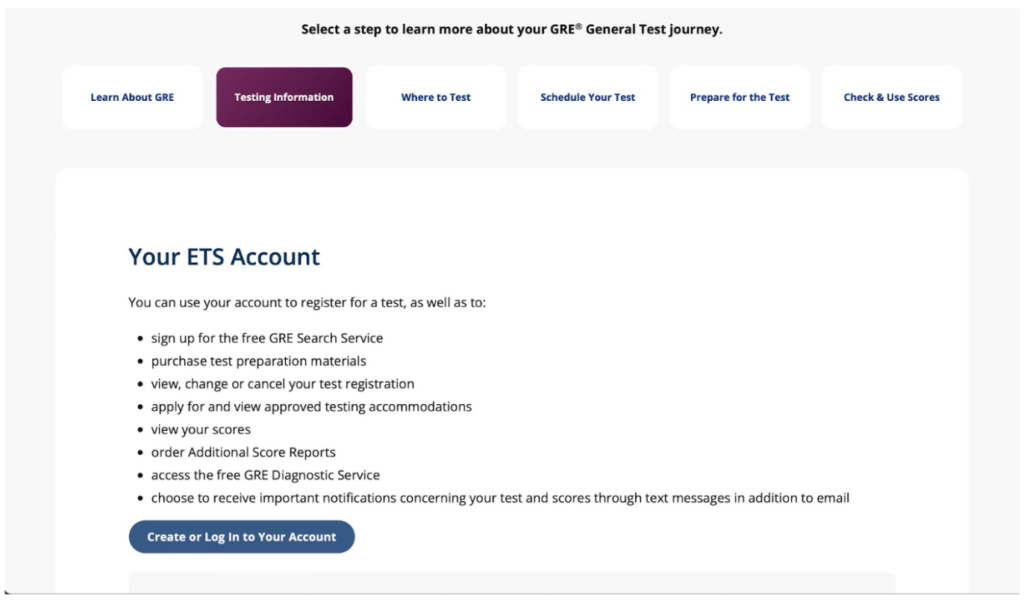 Select a step to learn more about your GRE® General Test journey.

Learn About GRE

Testing Information

Where to Test

Schedule Your Test

Prepare for the Test

Check & Use Scores

Your ETS Account

You can use your account to register for a test, as well as to:

- sign up for the free GRE Search Service
- purchase test preparation materials
- view, change or cancel your test registration
- apply for and view approved testing accommodations
- view your scores
- order Additional Score Reports
- access the free GRE Diagnostic Service
- choose to receive important notifications concerning your test and scores through text messages in addition to email

Create or Log In to Your Account